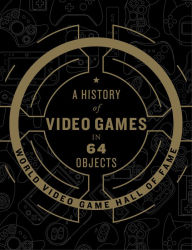 A HISTORY
of
VIDEO GAMES
IN
64
OBJECTS

WORLD VIDEO GAME HALL OF FAME